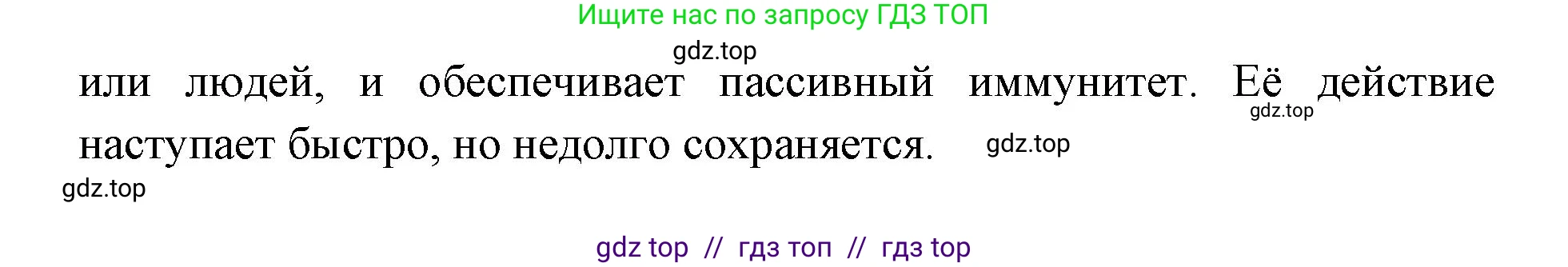 Ищите нас по запросу ГДЗ ТОП

gdz.top

или людей, и обеспечивает пассивный иммунитет. Её действие наступает быстро, но недолго сохраняется.

gdz.top

gdz.top

gdz.top

gdz top // гдз топ // гдз top